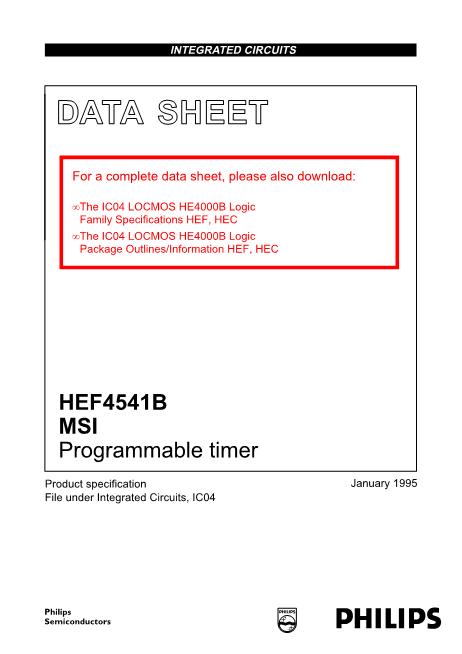 INTEGRATED CIRCUITS

DATA SHEET

For a complete data sheet, please also download:

∞The IC04 LOCMOS HE4000B Logic Family Specifications HEF, HEC

∞The IC04 LOCMOS HE4000B Logic Package Outlines/Information HEF, HEC

HEF4541B
MSI
Programmable timer

Product specification
File under Integrated Circuits, IC04

January 1995

Philips
Semiconductors

PHILIPS